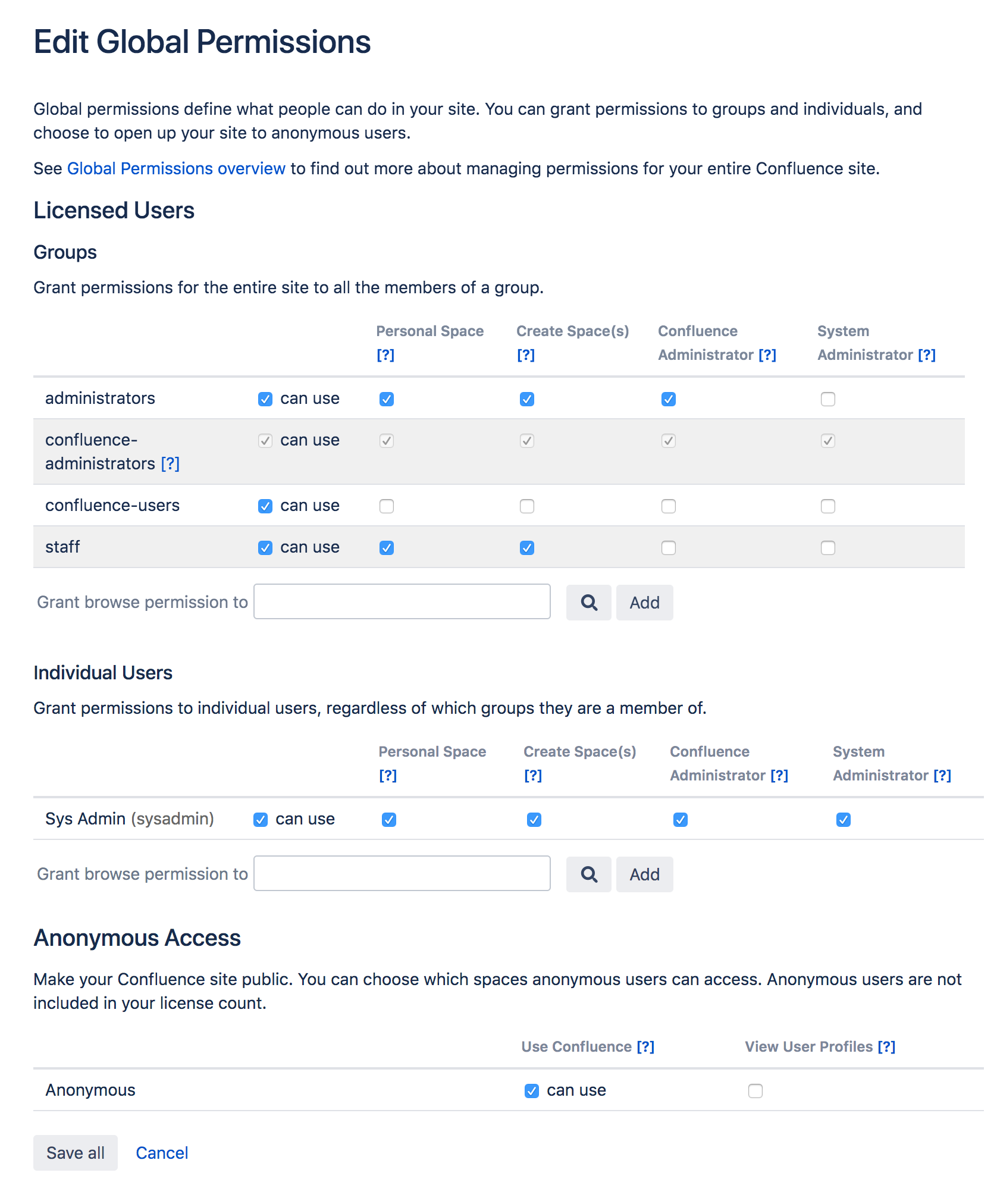 Edit Global Permissions

Global permissions define what people can do in your site. You can grant permissions to groups and individuals, and choose to open up your site to anonymous users.

See Global Permissions overview to find out more about managing permissions for your entire Confluence site.

Licensed Users

Groups

Grant permissions for the entire site to all the members of a group.

| | | Personal Space [?] | Create Space(s) [?] | Confluence Administrator [?] | System Administrator [?] |
|---|---|---|---|---|---|
| administrators | can use | | | | |
| confluence-administrators [?] | can use | | | | |
| confluence-users | can use | | | | |
| staff | can use | | | | |

Grant browse permission to Add

Individual Users

Grant permissions to individual users, regardless of which groups they are a member of.

| | | Personal Space [?] | Create Space(s) [?] | Confluence Administrator [?] | System Administrator [?] |
|---|---|---|---|---|---|
| Sys Admin (sysadmin) | can use | | | | |

Grant browse permission to Add

Anonymous Access

Make your Confluence site public. You can choose which spaces anonymous users can access. Anonymous users are not included in your license count.

| | Use Confluence [?] | View User Profiles [?] |
|---|---|---|
| Anonymous | can use | |

Save all Cancel